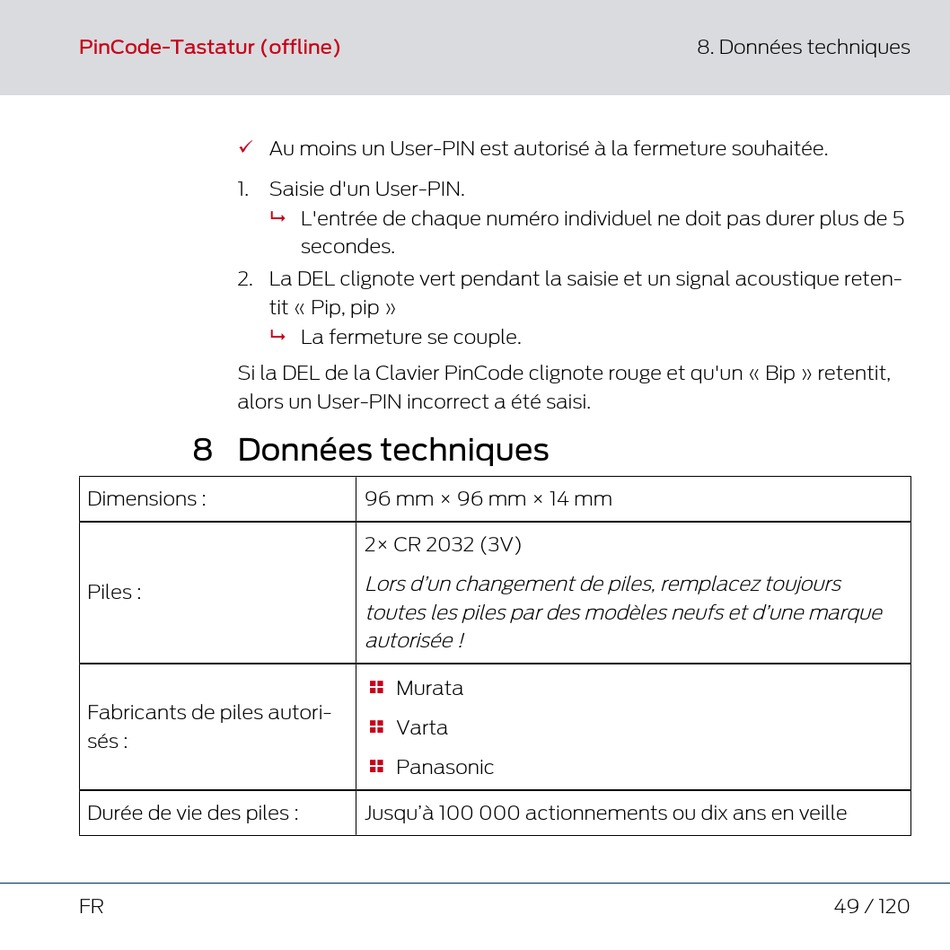 PinCode-Tastatur (offline)

8. Données techniques

✓ Au moins un User-PIN est autorisé à la fermeture souhaitée.

1. Saisie d'un User-PIN.
↳ L'entrée de chaque numéro individuel ne doit pas durer plus de 5 secondes.

2. La DEL clignote vert pendant la saisie et un signal acoustique retentit « Pip, pip »
↳ La fermeture se couple.

Si la DEL de la Clavier PinCode clignote rouge et qu'un « Bip » retentit, alors un User-PIN incorrect a été saisi.

8 Données techniques

| Dimensions : | 96 mm × 96 mm × 14 mm |
|---|---|
| Piles : | 2× CR 2032 (3V) Lors d'un changement de piles, remplacez toujours toutes les piles par des modèles neufs et d'une marque autorisée ! |
| Fabricants de piles autorisés : | Murata Varta Panasonic |
| Durée de vie des piles : | Jusqu'à 100 000 actionnements ou dix ans en veille |

FR

49 / 120